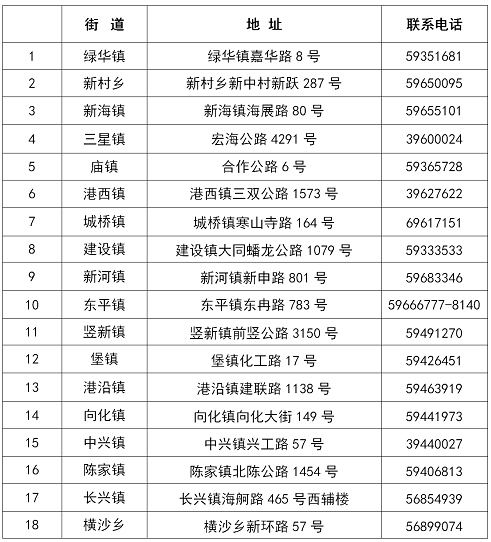 |  | 街 道 | 地 址 | 联系电话 |
|---|---|---|---|
| 1 | 绿华镇 | 绿华镇嘉华路 8 号 | 59351681 |
| 2 | 新村乡 | 新村乡新中村新跃 287 号 | 59650095 |
| 3 | 新海镇 | 新海镇海展路 80 号 | 59655101 |
| 4 | 三星镇 | 宏海公路 4291 号 | 39600024 |
| 5 | 庙镇 | 合作公路 6 号 | 59365728 |
| 6 | 港西镇 | 港西镇三双公路 1573 号 | 39627622 |
| 7 | 城桥镇 | 城桥镇寒山寺路 164 号 | 69617151 |
| 8 | 建设镇 | 建设镇大同蟠龙公路 1079 号 | 59333533 |
| 9 | 新河镇 | 新河镇新申路 801 号 | 59683346 |
| 10 | 东平镇 | 东平镇东冉路 783 号 | 59666777-8140 |
| 11 | 竖新镇 | 竖新镇前竖公路 3150 号 | 59491270 |
| 12 | 堡镇 | 堡镇化工路 17 号 | 59426451 |
| 13 | 港沿镇 | 港沿镇建联路 1138 号 | 59463919 |
| 14 | 向化镇 | 向化镇向化大街 149 号 | 59441973 |
| 15 | 中兴镇 | 中兴镇兴工路 57 号 | 39440027 |
| 16 | 陈家镇 | 陈家镇北陈公路 1454 号 | 59406813 |
| 17 | 长兴镇 | 长兴镇海舸路 465 号西辅楼 | 56854939 |
| 18 | 横沙乡 | 横沙乡新环路 57 号 | 56899074 |